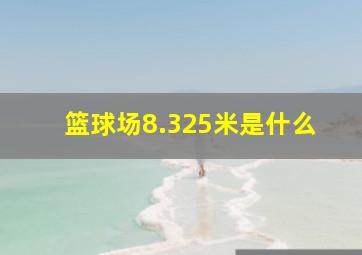 篮球场8.325米是什么